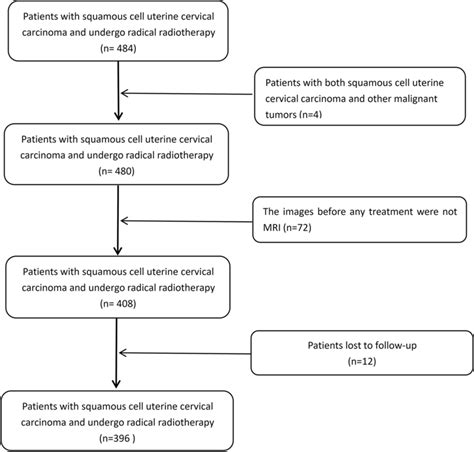 Patients with squamous cell uterine cervical carcinoma and undergo radical radiotherapy (n= 484)

Patients with both squamous cell uterine cervical carcinoma and other malignant tumors (n=4)

Patients with squamous cell uterine cervical carcinoma and undergo radical radiotherapy (n= 480)

The images before any treatment were not MRI (n=72)

Patients with squamous cell uterine cervical carcinoma and undergo radical radiotherapy (n= 408)

Patients lost to follow-up (n=12)

Patients with squamous cell uterine cervical carcinoma and undergo radical radiotherapy (n=396 )